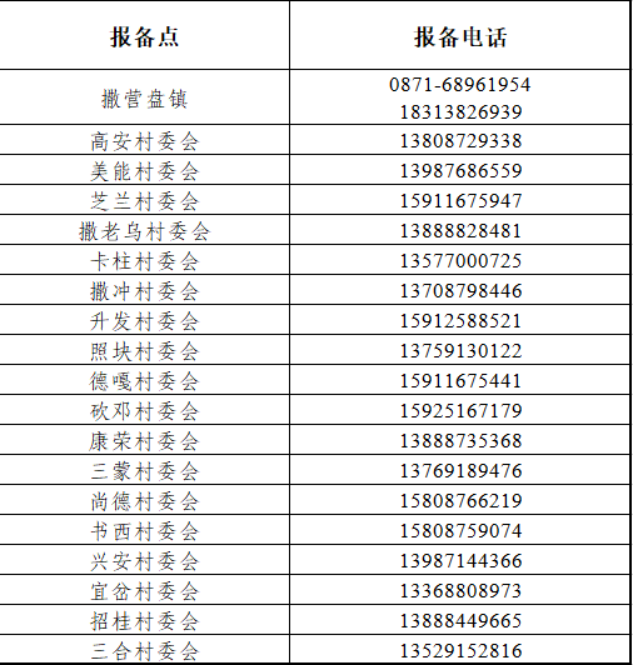 | 报备点 | 报备电话 |
|---|---|
| 撒营盘镇 | 0871-68961954 18313826939 |
| 高安村委会 | 13808729338 |
| 美能村委会 | 13987686559 |
| 芝兰村委会 | 15911675947 |
| 撒老乌村委会 | 13888828481 |
| 卡柱村委会 | 13577000725 |
| 撒冲村委会 | 13708798446 |
| 升发村委会 | 15912588521 |
| 照块村委会 | 13759130122 |
| 德嘎村委会 | 15911675441 |
| 砍邓村委会 | 15925167179 |
| 康荣村委会 | 13888735368 |
| 三蒙村委会 | 13769189476 |
| 尚德村委会 | 15808766219 |
| 书西村委会 | 15808759074 |
| 兴安村委会 | 13987144366 |
| 宜岔村委会 | 13368808973 |
| 招桂村委会 | 13888449665 |
| 三合村委会 | 13529152816 |